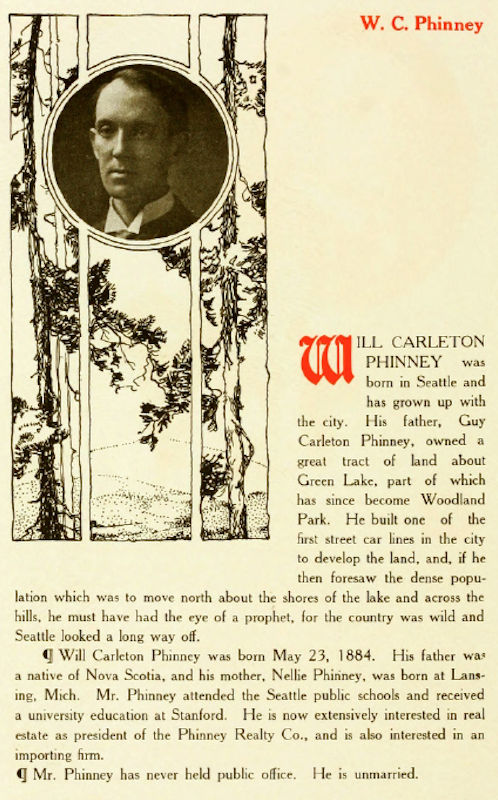 W. C. Phinney

WILL CARLETON PHINNEY was born in Seattle and has grown up with the city. His father, Guy Carleton Phinney, owned a great tract of land about Green Lake, part of which has since become Woodland Park. He built one of the first street car lines in the city to develop the land, and, if he then foresaw the dense population which was to move north about the shores of the lake and across the hills, he must have had the eye of a prophet, for the country was wild and Seattle looked a long way off.

¶ Will Carleton Phinney was born May 23, 1884. His father was a native of Nova Scotia, and his mother, Nellie Phinney, was born at Lansing, Mich. Mr. Phinney attended the Seattle public schools and received a university education at Stanford. He is now extensively interested in real estate as president of the Phinney Realty Co., and is also interested in an importing firm.

¶ Mr. Phinney has never held public office. He is unmarried.